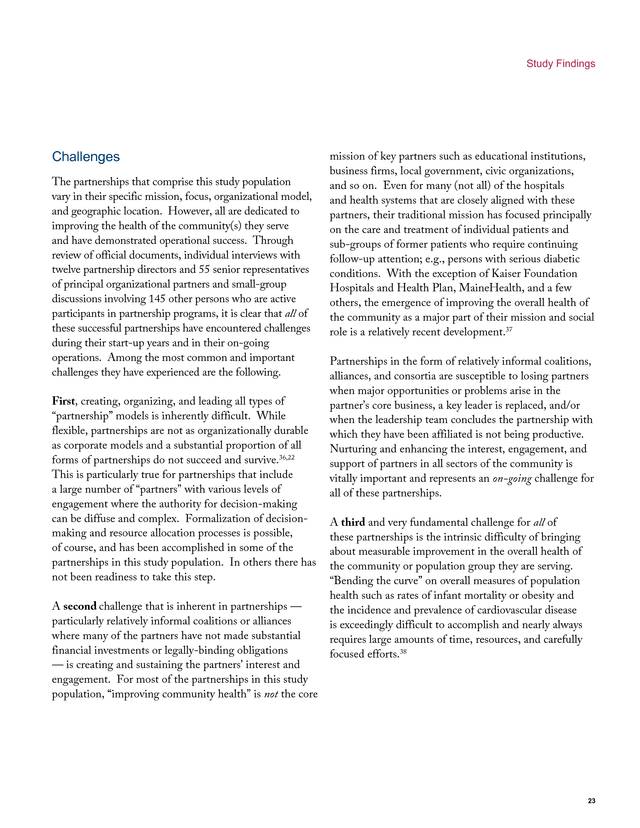 Study Findings

Challenges

The partnerships that comprise this study population vary in their specific mission, focus, organizational model, and geographic location. However, all are dedicated to improving the health of the community(s) they serve and have demonstrated operational success. Through review of official documents, individual interviews with twelve partnership directors and 55 senior representatives of principal organizational partners and small-group discussions involving 145 other persons who are active participants in partnership programs, it is clear that all of these successful partnerships have encountered challenges during their start-up years and in their on-going operations. Among the most common and important challenges they have experienced are the following.

First, creating, organizing, and leading all types of "partnership" models is inherently difficult. While flexible, partnerships are not as organizationally durable as corporate models and a substantial proportion of all forms of partnerships do not succeed and survive.$^{36,22}$ This is particularly true for partnerships that include a large number of "partners" with various levels of engagement where the authority for decision-making can be diffuse and complex. Formalization of decision-making and resource allocation processes is possible, of course, and has been accomplished in some of the partnerships in this study population. In others there has not been readiness to take this step.

A second challenge that is inherent in partnerships — particularly relatively informal coalitions or alliances where many of the partners have not made substantial financial investments or legally-binding obligations — is creating and sustaining the partners' interest and engagement. For most of the partnerships in this study population, "improving community health" is not the core mission of key partners such as educational institutions, business firms, local government, civic organizations, and so on. Even for many (not all) of the hospitals and health systems that are closely aligned with these partners, their traditional mission has focused principally on the care and treatment of individual patients and sub-groups of former patients who require continuing follow-up attention; e.g., persons with serious diabetic conditions. With the exception of Kaiser Foundation Hospitals and Health Plan, MaineHealth, and a few others, the emergence of improving the overall health of the community as a major part of their mission and social role is a relatively recent development.$^{37}$

Partnerships in the form of relatively informal coalitions, alliances, and consortia are susceptible to losing partners when major opportunities or problems arise in the partner's core business, a key leader is replaced, and/or when the leadership team concludes the partnership with which they have been affiliated is not being productive. Nurturing and enhancing the interest, engagement, and support of partners in all sectors of the community is vitally important and represents an on-going challenge for all of these partnerships.

A third and very fundamental challenge for all of these partnerships is the intrinsic difficulty of bringing about measurable improvement in the overall health of the community or population group they are serving. "Bending the curve" on overall measures of population health such as rates of infant mortality or obesity and the incidence and prevalence of cardiovascular disease is exceedingly difficult to accomplish and nearly always requires large amounts of time, resources, and carefully focused efforts.$^{38}$

23